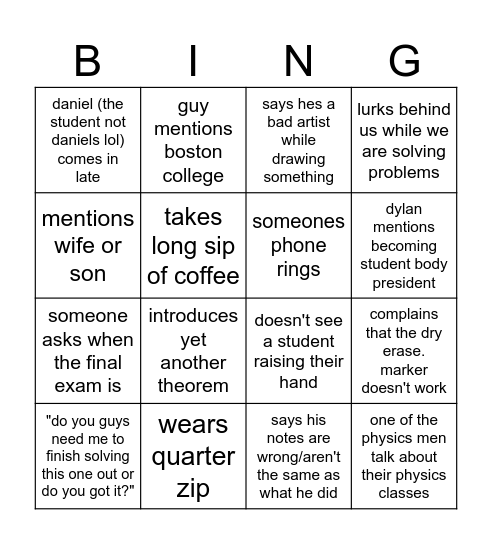 | B | I | N | G |
|---|---|---|---|
| daniel (the student not daniels lol) comes in late | guy mentions boston college | says hes a bad artist while drawing something | lurks behind us while we are solving problems |
| mentions wife or son | takes long sip of coffee | someones phone rings | dylan mentions becoming student body president |
| someone asks when the final exam is | introduces yet another theorem | doesn't see a student raising their hand | complains that the dry erase. marker doesn't work |
| "do you guys need me to finish solving this one out or do you got it?" | wears quarter zip | says his notes are wrong/aren't the same as what he did | one of the physics men talk about their physics classes |